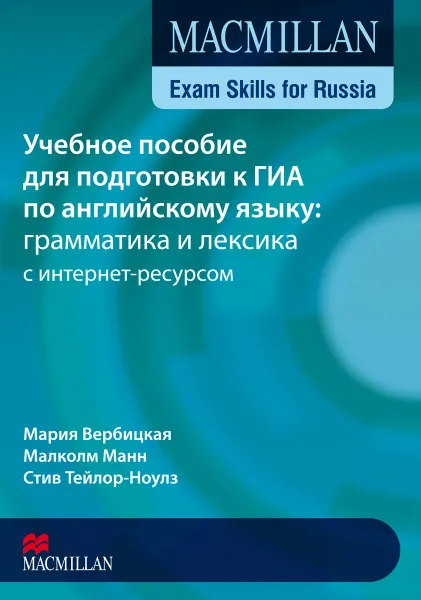 MACMILLAN

Exam Skills for Russia

Учебное пособие для подготовки к ГИА по английскому языку: грамматика и лексика
с интернет-ресурсом

Мария Вербицкая
Малколм Манн
Стив Тейлор-Ноулз

MACMILLAN